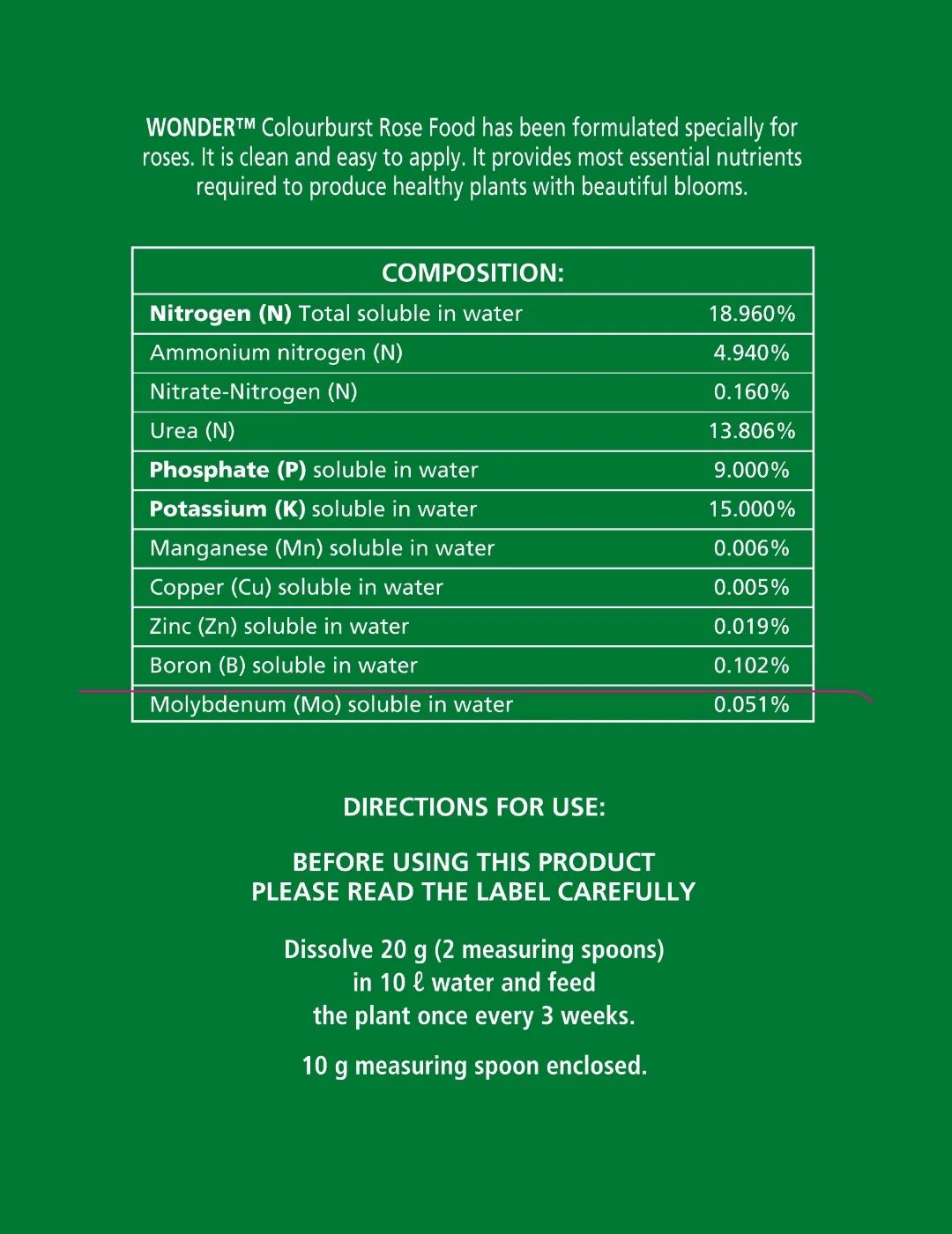 WONDER™ Colourburst Rose Food has been formulated specially for roses. It is clean and easy to apply. It provides most essential nutrients required to produce healthy plants with beautiful blooms.

| COMPOSITION: | |
|---|---|
| Nitrogen (N) Total soluble in water | 18.960% |
| Ammonium nitrogen (N) | 4.940% |
| Nitrate-Nitrogen (N) | 0.160% |
| Urea (N) | 13.806% |
| Phosphate (P) soluble in water | 9.000% |
| Potassium (K) soluble in water | 15.000% |
| Manganese (Mn) soluble in water | 0.006% |
| Copper (Cu) soluble in water | 0.005% |
| Zinc (Zn) soluble in water | 0.019% |
| Boron (B) soluble in water | 0.102% |
| Molybdenum (Mo) soluble in water | 0.051% |

DIRECTIONS FOR USE:

BEFORE USING THIS PRODUCT
PLEASE READ THE LABEL CAREFULLY

Dissolve 20 g (2 measuring spoons)
in 10 ℓ water and feed
the plant once every 3 weeks.

10 g measuring spoon enclosed.